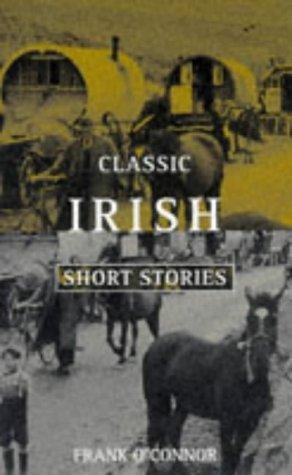 CLASSIC
IRISH
SHORT STORIES

FRANK O'CONNOR